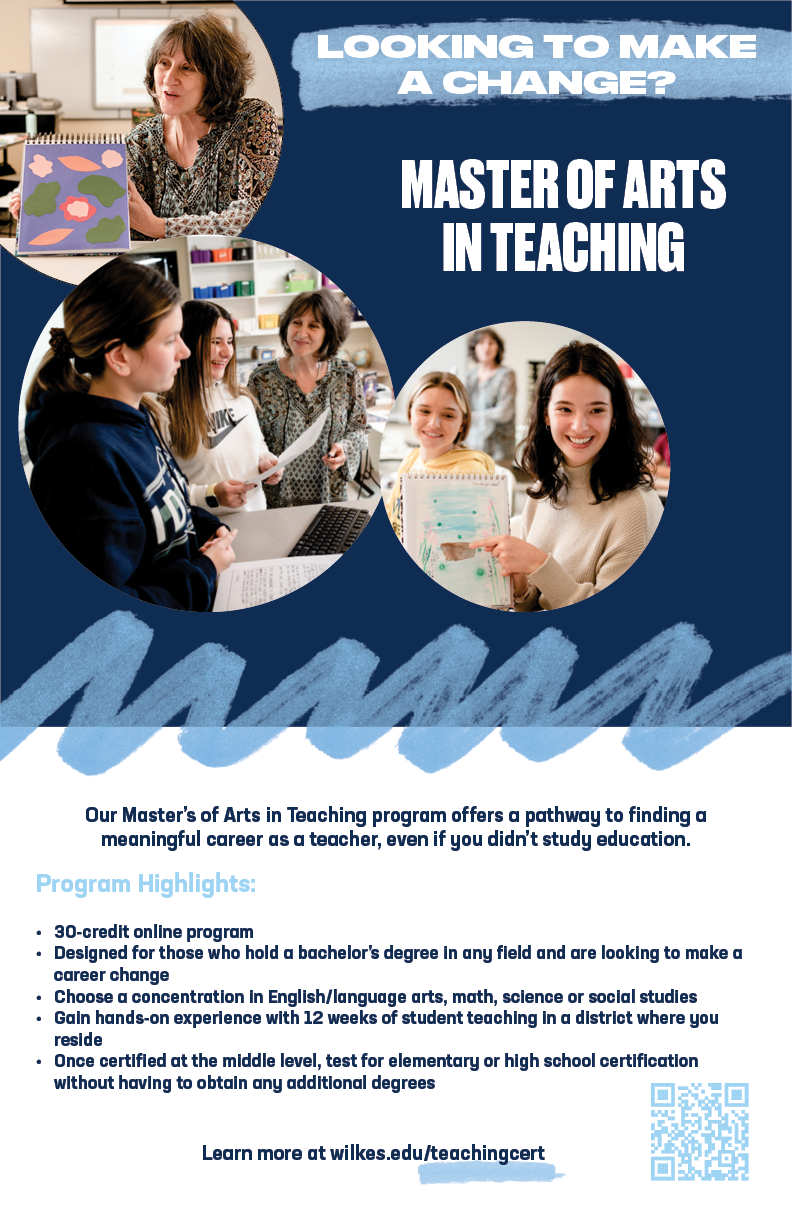 LOOKING TO MAKE A CHANGE?

MASTER OF ARTS IN TEACHING

Our Master's of Arts in Teaching program offers a pathway to finding a meaningful career as a teacher, even if you didn't study education.

Program Highlights:

• 30-credit online program
• Designed for those who hold a bachelor's degree in any field and are looking to make a career change
• Choose a concentration in English/language arts, math, science or social studies
• Gain hands-on experience with 12 weeks of student teaching in a district where you reside
• Once certified at the middle level, test for elementary or high school certification without having to obtain any additional degrees

Learn more at wilkes.edu/teachingcert